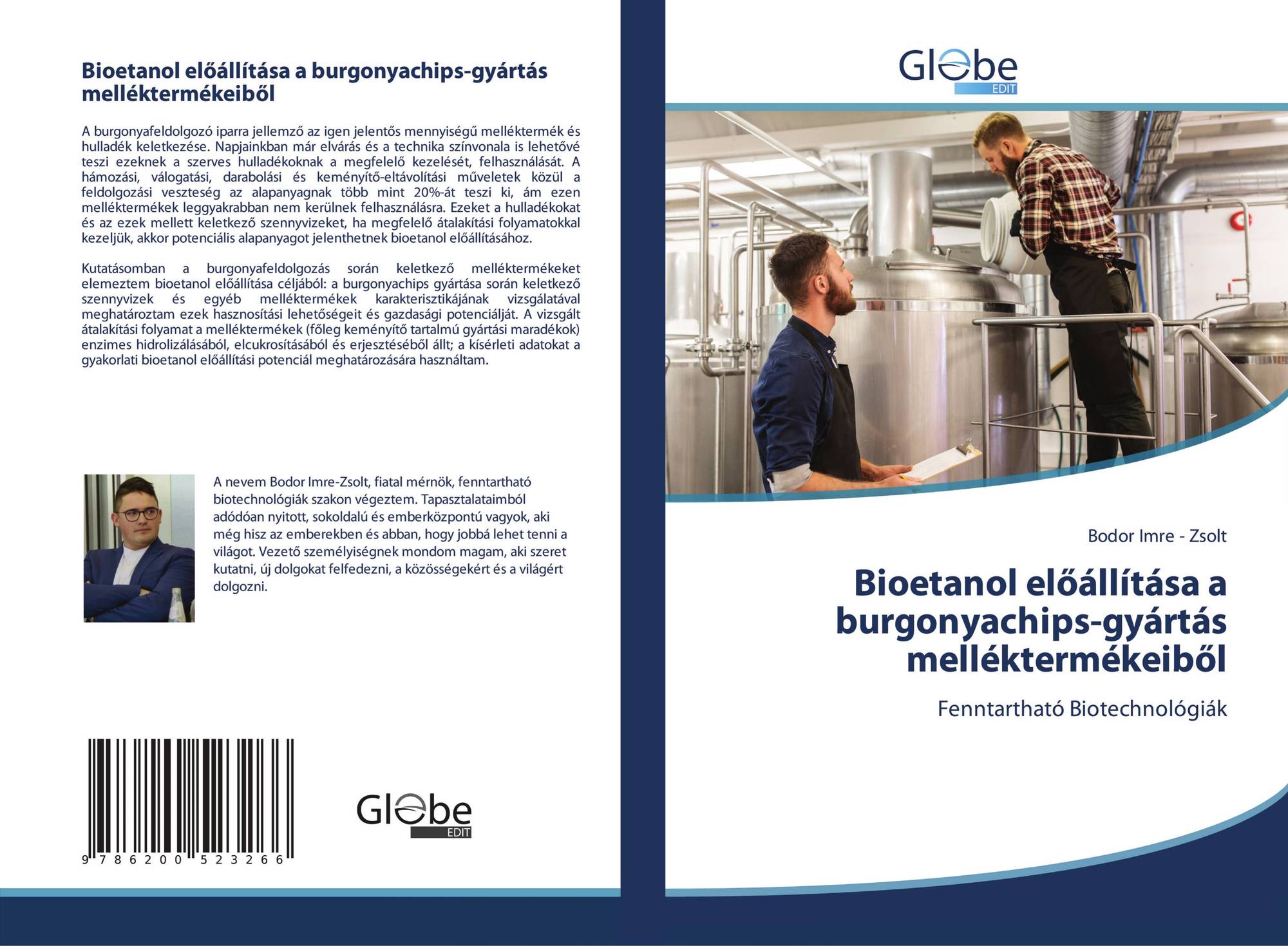 Bioetanol előállítása a burgonyachips-gyártás melléktermékeiből

A burgonyafeldolgozó iparra jellemző az igen jelentős mennyiségű melléktermék és hulladék keletkezése. Napjainkban már elvárás és a technika színvonala is lehetővé teszi ezeknek a szerves hulladékoknak a megfelelő kezelését, felhasználását. A hámozási, válogatási, darabolási és keményítő-eltávolítási műveletek közül a feldolgozási veszteség az alapanyagnak több mint 20%-át teszi ki, ám ezen melléktermékek leggyakrabban nem kerülnek felhasználásra. Ezeket a hulladékokat és az ezek mellett keletkező szennyvizeket, ha megfelelő átalakítási folyamatokkal kezeljük, akkor potenciális alapanyagot jelenthetnek bioetanol előállításához.

Kutatásomban a burgonyafeldolgozás során keletkező melléktermékeket elemeztem bioetanol előállítása céljából: a burgonyachips gyártása során keletkező szennyvizek és egyéb melléktermékek karakterisztikájának vizsgálatával meghatároztam ezek hasznosítási lehetőségeit és gazdasági potenciálját. A vizsgált átalakítási folyamat a melléktermékek (főleg keményítő tartalmú gyártási maradékok) enzimes hidrolizálásából, elcukrosításából és erjesztéséből állt; a kísérleti adatokat a gyakorlati bioetanol előállítási potenciál meghatározására használtam.

A nevem Bodor Imre-Zsolt, fiatal mérnök, fenntartható biotechnológiák szakon végeztem. Tapasztalataimból adódóan nyitott, sokoldalú és emberközpontú vagyok, aki még hisz az emberekben és abban, hogy jobbá lehet tenni a világot. Vezető személyiségnek mondom magam, aki szeret kutatni, új dolgokat felfedezni, a közösségekért és a világért dolgozni.

9 786200 523266

Globe EDIT

Globe EDIT

Bodor Imre - Zsolt

Bioetanol előállítása a burgonyachips-gyártás melléktermékeiből

Fenntartható Biotechnológiák